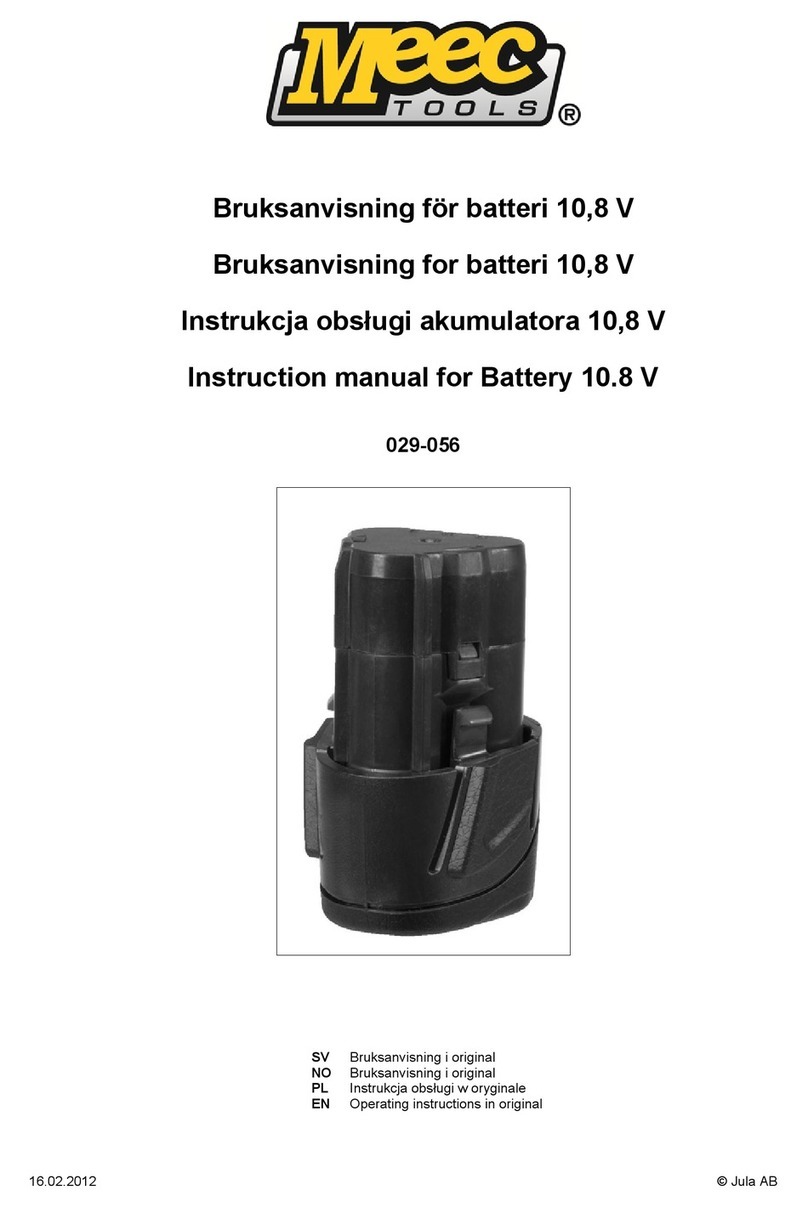 Meec TOOLS ®

Bruksanvisning för batteri 10,8 V

Bruksanvisning for batteri 10,8 V

Instrukcja obsługi akumulatora 10,8 V

Instruction manual for Battery 10.8 V

029-056

SV Bruksanvisning i original
NO Bruksanvisning i original
PL Instrukcja obsługi w oryginale
EN Operating instructions in original

16.02.2012

© Jula AB